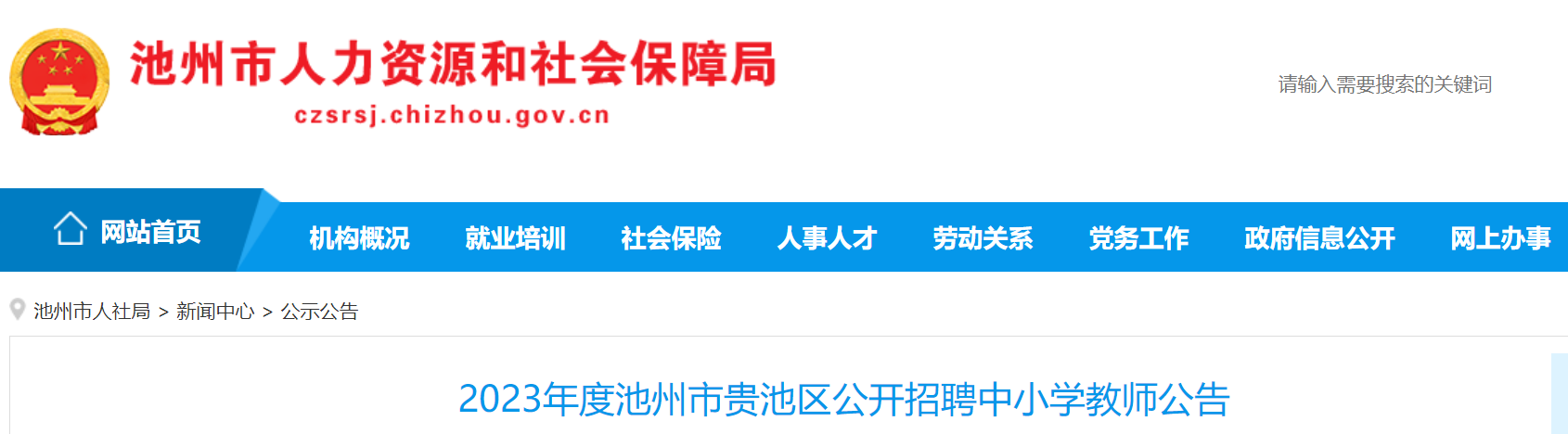 池州市人力资源和社会保障局
czsrsj.chizhou.gov.cn

请输入需要搜索的关键词

网站首页 机构概况 就业培训 社会保险 人事人才 劳动关系 党务工作 政府信息公开 网上办事

池州市人社局 > 新闻中心 > 公示公告

2023年度池州市贵池区公开招聘中小学教师公告